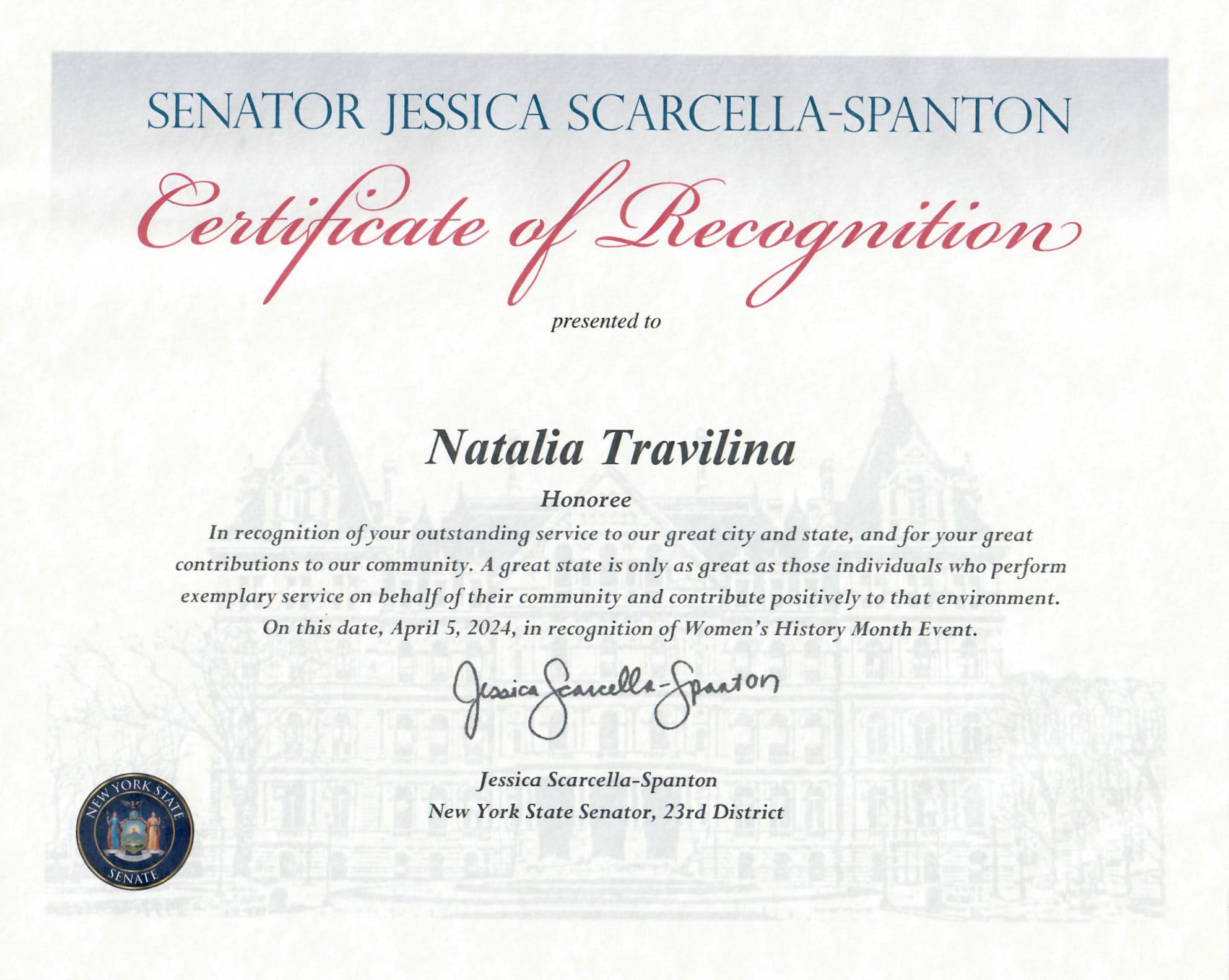 SENATOR JESSICA SCARCELLA-SPANTON

Certificate of Recognition

presented to

Natalia Travilina

Honoree

In recognition of your outstanding service to our great city and state, and for your great contributions to our community. A great state is only as great as those individuals who perform exemplary service on behalf of their community and contribute positively to that environment. On this date, April 5, 2024, in recognition of Women's History Month Event.

Jessica Scarcella-Spanton

Jessica Scarcella-Spanton
New York State Senator, 23rd District

NEW YORK STATE SENATE